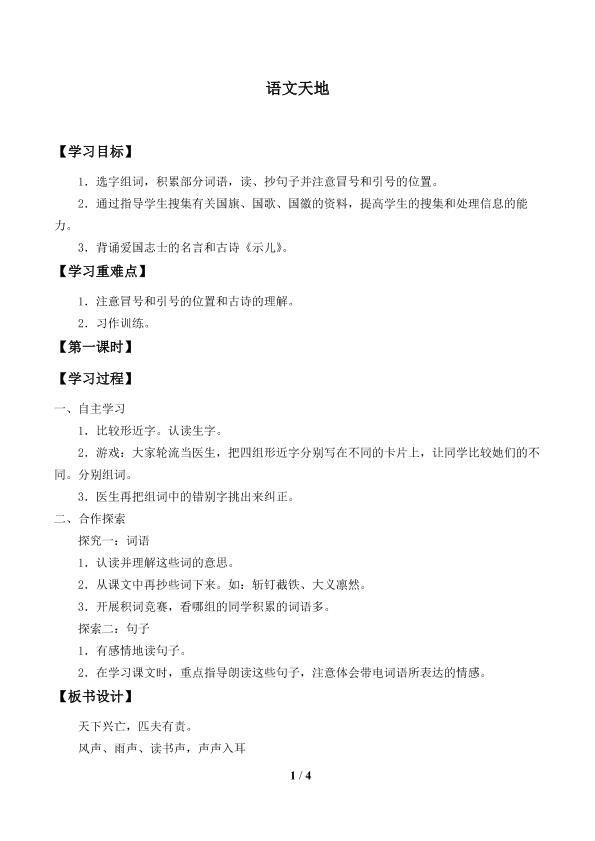 语文天地

【学习目标】

1．选字组词，积累部分词语，读、抄句子并注意冒号和引号的位置。

2．通过指导学生搜集有关国旗、国歌、国徽的资料，提高学生的搜集和处理信息的能力。

3．背诵爱国志士的名言和古诗《示儿》。

【学习重难点】

1．注意冒号和引号的位置和古诗的理解。

2．习作训练。

【第一课时】

【学习过程】

一、自主学习

1．比较形近字。认读生字。

2．游戏：大家轮流当医生，把四组形近字分别写在不同的卡片上，让同学比较她们的不同。分别组词。

3．医生再把组词中的错别字挑出来纠正。

二、合作探索

探究一：词语

1．认读并理解这些词的意思。

2．从课文中再抄些词下来。如：斩钉截铁、大义凛然。

3．开展积词竞赛，看哪组的同学积累的词语多。

探索二：句子

1．有感情地读句子。

2．在学习课文时，重点指导朗读这些句子，注意体会带电词语所表达的情感。

【板书设计】

天下兴亡，匹夫有责。

风声、雨声、读书声，声声入耳

1 / 4